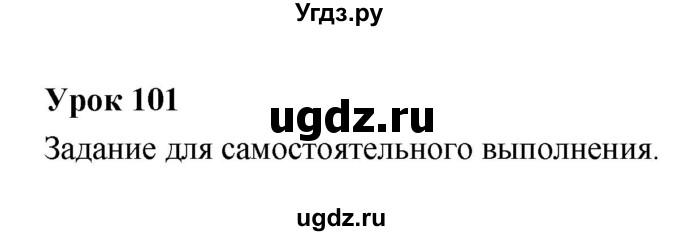 Угдз.ру

Урок 101

ugdz.ru

Задание для самостоятельного выполнения.

ugdz.ru